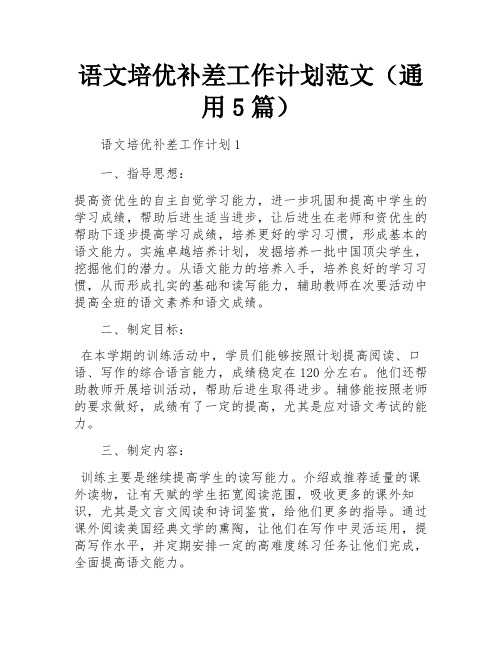 语文培优补差工作计划范文（通用5篇）

语文培优补差工作计划1

一、指导思想：

提高资优生的自主自觉学习能力，进一步巩固和提高中学生的学习成绩，帮助后进生适当进步，让后进生在老师和资优生的帮助下逐步提高学习成绩，培养更好的学习习惯，形成基本的语文能力。实施卓越培养计划，发掘培养一批中国顶尖学生，挖掘他们的潜力。从语文能力的培养入手，培养良好的学习习惯，从而形成扎实的基础和读写能力，辅助教师在次要活动中提高全班的语文素养和语文成绩。

二、制定目标：

在本学期的训练活动中，学员们能够按照计划提高阅读、口语、写作的综合语言能力，成绩稳定在120分左右。他们还帮助教师开展培训活动，帮助后进生取得进步。辅修能按照老师的要求做好，成绩有了一定的提高，尤其是应对语文考试的能力。

三、制定内容：

训练主要是继续提高学生的读写能力。介绍或推荐适量的课外读物，让有天赋的学生拓宽阅读范围，吸收更多的课外知识，尤其是文言文阅读和诗词鉴赏，给他们更多的指导。通过课外阅读美国经典文学的熏陶，让他们在写作中灵活运用，提高写作水平，并定期安排一定的高难度练习任务让他们完成，全面提高语文能力。